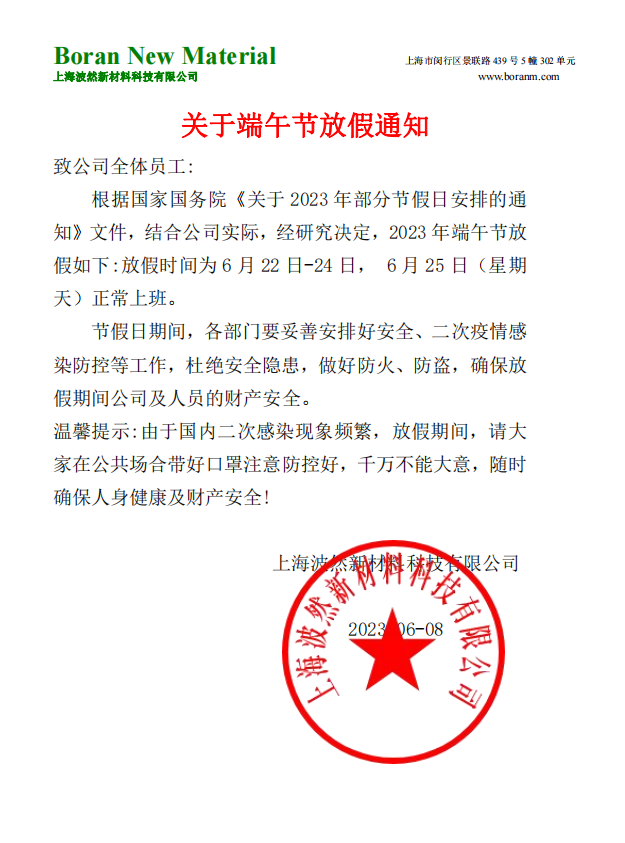 Boran New Material
上海波然新材料科技有限公司

上海市闵行区景联路 439 号 5 幢 302 单元
www.boranm.com

关于端午节放假通知

致公司全体员工:

根据国家国务院《关于 2023 年部分节假日安排的通知》文件，结合公司实际，经研究决定，2023 年端午节放假如下:放假时间为 6 月 22 日-24 日， 6 月 25 日（星期天）正常上班。

节假日期间，各部门要妥善安排好安全、二次疫情感染防控等工作，杜绝安全隐患，做好防火、防盗，确保放假期间公司及人员的财产安全。

温馨提示:由于国内二次感染现象频繁，放假期间，请大家在公共场合带好口罩注意防控好，千万不能大意，随时确保人身健康及财产安全!

上海波然新材料科技有限公司

2023-06-08

上海波然新材料科技有限公司